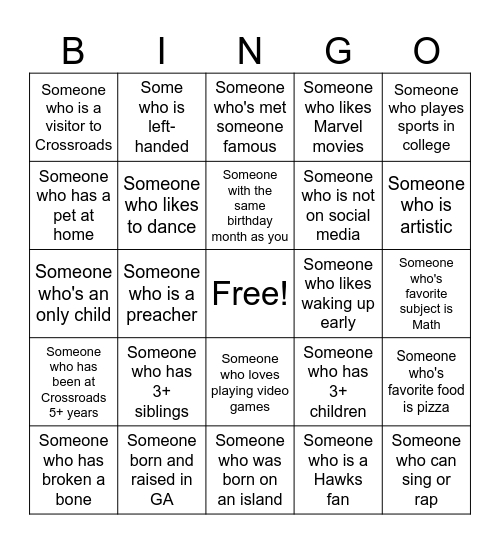 | B | I | N | G | O |
|---|---|---|---|---|
| Someone who is a visitor to Crossroads | Some who is left-handed | Someone who's met someone famous | Someone who likes Marvel movies | Someone who playes sports in college |
| Someone who has a pet at home | Someone who likes to dance | Someone with the same birthday month as you | Someone who is not on social media | Someone who is artistic |
| Someone who's an only child | Someone who is a preacher | Free! | Someone who likes waking up early | Someone who's favorite subject is Math |
| Someone who has been at Crossroads 5+ years | Someone who has 3+ siblings | Someone who loves playing video games | Someone who has 3+ children | Someone who's favorite food is pizza |
| Someone who has broken a bone | Someone born and raised in GA | Someone who was born on an island | Someone who is a Hawks fan | Someone who can sing or rap |